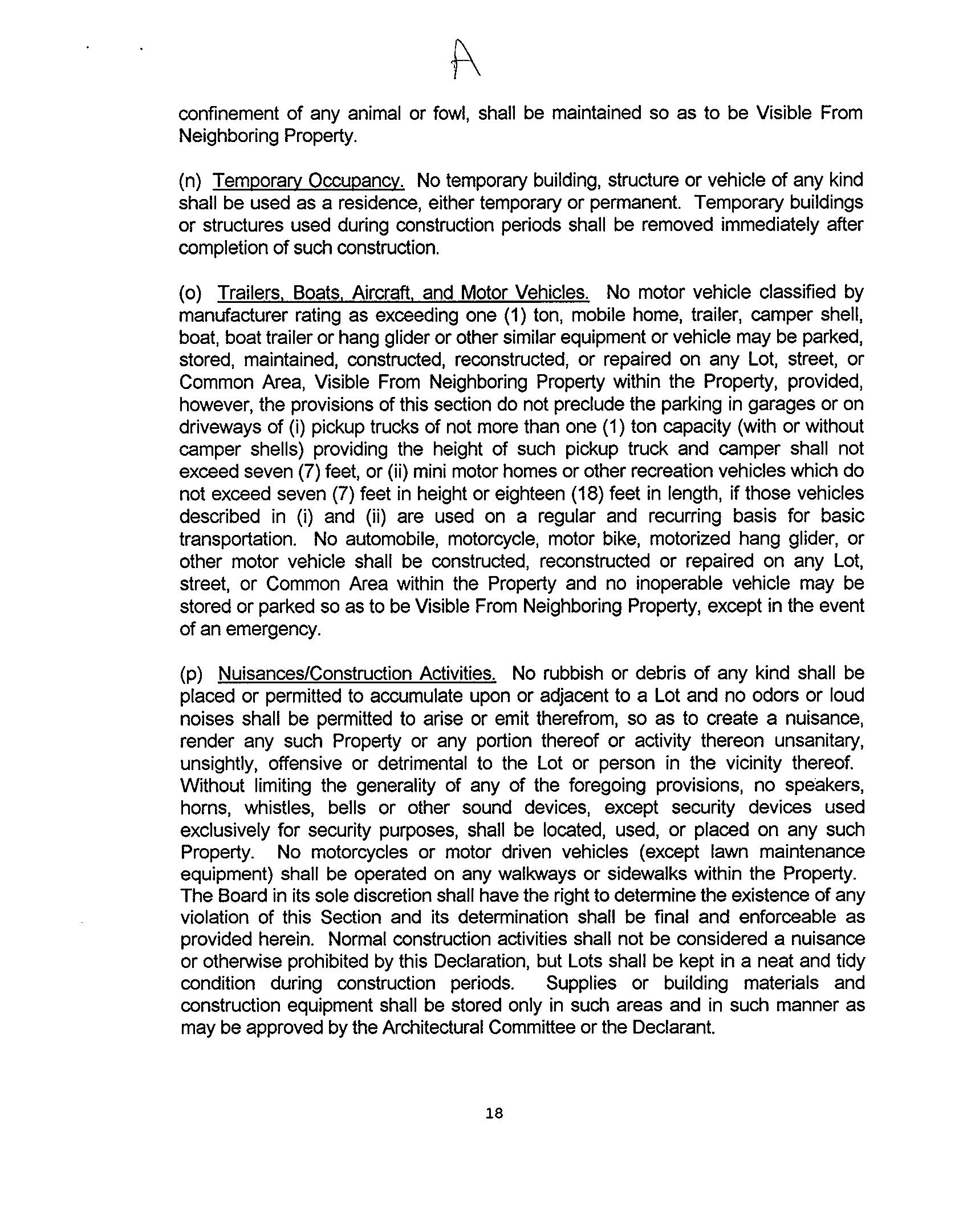 A

confinement of any animal or fowl, shall be maintained so as to be Visible From Neighboring Property.

(n) Temporary Occupancy. No temporary building, structure or vehicle of any kind shall be used as a residence, either temporary or permanent. Temporary buildings or structures used during construction periods shall be removed immediately after completion of such construction.

(o) Trailers, Boats, Aircraft, and Motor Vehicles. No motor vehicle classified by manufacturer rating as exceeding one (1) ton, mobile home, trailer, camper shell, boat, boat trailer or hang glider or other similar equipment or vehicle may be parked, stored, maintained, constructed, reconstructed, or repaired on any Lot, street, or Common Area, Visible From Neighboring Property within the Property, provided, however, the provisions of this section do not preclude the parking in garages or on driveways of (i) pickup trucks of not more than one (1) ton capacity (with or without camper shells) providing the height of such pickup truck and camper shall not exceed seven (7) feet, or (ii) mini motor homes or other recreation vehicles which do not exceed seven (7) feet in height or eighteen (18) feet in length, if those vehicles described in (i) and (ii) are used on a regular and recurring basis for basic transportation. No automobile, motorcycle, motor bike, motorized hang glider, or other motor vehicle shall be constructed, reconstructed or repaired on any Lot, street, or Common Area within the Property and no inoperable vehicle may be stored or parked so as to be Visible From Neighboring Property, except in the event of an emergency.

(p) Nuisances/Construction Activities. No rubbish or debris of any kind shall be placed or permitted to accumulate upon or adjacent to a Lot and no odors or loud noises shall be permitted to arise or emit therefrom, so as to create a nuisance, render any such Property or any portion thereof or activity thereon unsanitary, unsightly, offensive or detrimental to the Lot or person in the vicinity thereof. Without limiting the generality of any of the foregoing provisions, no speakers, horns, whistles, bells or other sound devices, except security devices used exclusively for security purposes, shall be located, used, or placed on any such Property. No motorcycles or motor driven vehicles (except lawn maintenance equipment) shall be operated on any walkways or sidewalks within the Property. The Board in its sole discretion shall have the right to determine the existence of any violation of this Section and its determination shall be final and enforceable as provided herein. Normal construction activities shall not be considered a nuisance or otherwise prohibited by this Declaration, but Lots shall be kept in a neat and tidy condition during construction periods. Supplies or building materials and construction equipment shall be stored only in such areas and in such manner as may be approved by the Architectural Committee or the Declarant.

18